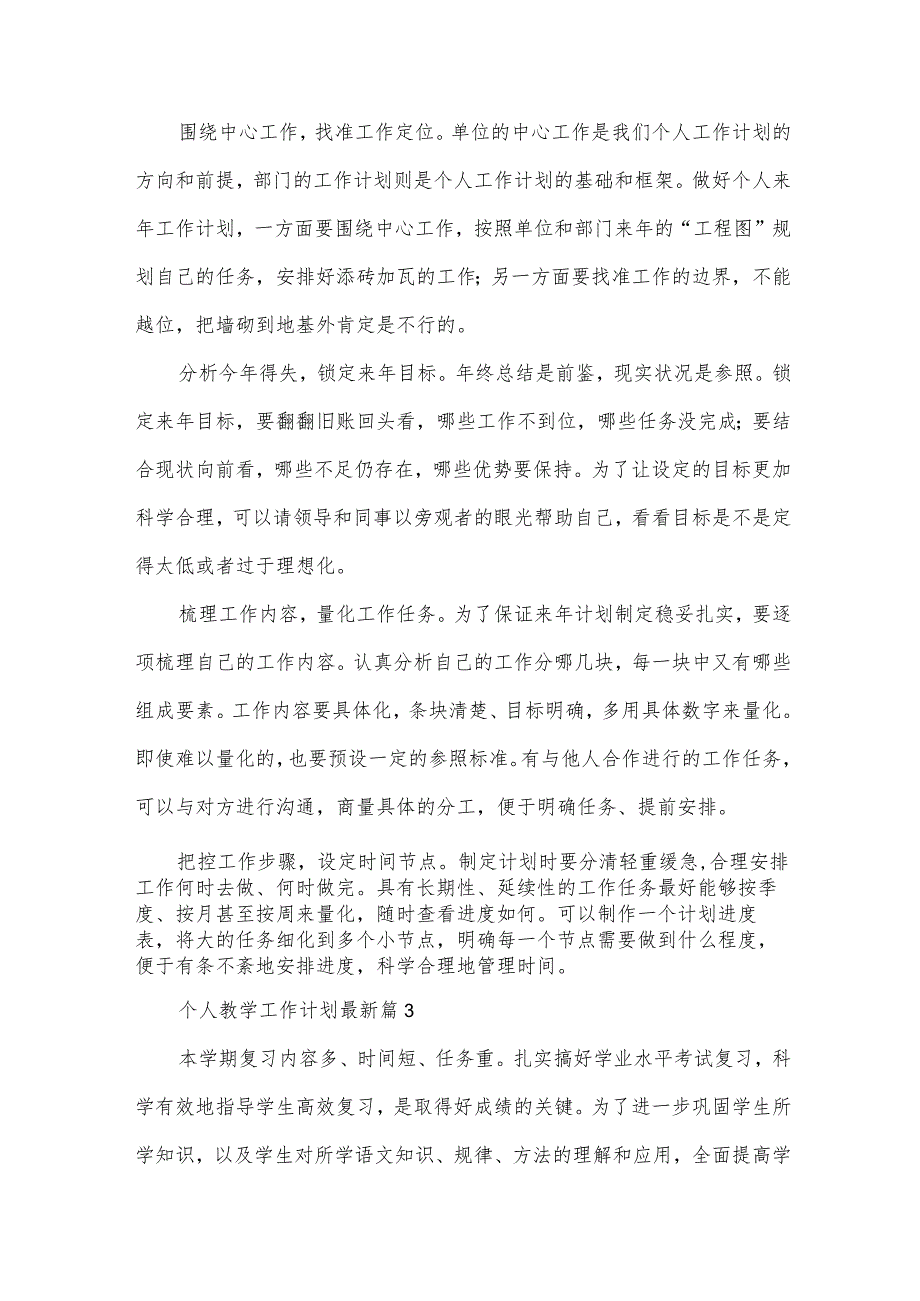 围绕中心工作，找准工作定位。单位的中心工作是我们个人工作计划的方向和前提，部门的工作计划则是个人工作计划的基础和框架。做好个人来年工作计划，一方面要围绕中心工作，按照单位和部门来年的“工程图”规划自己的任务，安排好添砖加瓦的工作；另一方面要找准工作的边界，不能越位，把墙砌到地基外肯定是不行的。

分析今年得失，锁定来年目标。年终总结是前鉴，现实状况是参照。锁定来年目标，要翻翻旧账回头看，哪些工作不到位，哪些任务没完成；要结合现状向前看，哪些不足仍存在，哪些优势要保持。为了让设定的目标更加科学合理，可以请领导和同事以旁观者的眼光帮助自己，看看目标是不是定得太低或者过于理想化。

梳理工作内容，量化工作任务。为了保证来年计划制定稳妥扎实，要逐项梳理自己的工作内容。认真分析自己的工作分哪几块，每一块中又有哪些组成要素。工作内容要具体化，条块清楚、目标明确，多用具体数字来量化。即使难以量化的，也要预设一定的参照标准。有与他人合作进行的工作任务，可以与对方进行沟通，商量具体的分工，便于明确任务、提前安排。

把控工作步骤，设定时间节点。制定计划时要分清轻重缓急，合理安排工作何时去做、何时做完。具有长期性、延续性的工作任务最好能够按季度、按月甚至按周来量化，随时查看进度如何。可以制作一个计划进度表，将大的任务细化到多个小节点，明确每一个节点需要做到什么程度，便于有条不紊地安排进度，科学合理地管理时间。

个人教学工作计划最新篇3

本学期复习内容多、时间短、任务重。扎实搞好学业水平考试复习，科学有效地指导学生高效复习，是取得好成绩的关键。为了进一步巩固学生所学知识，以及学生对所学语文知识、规律、方法的理解和应用，全面提高学